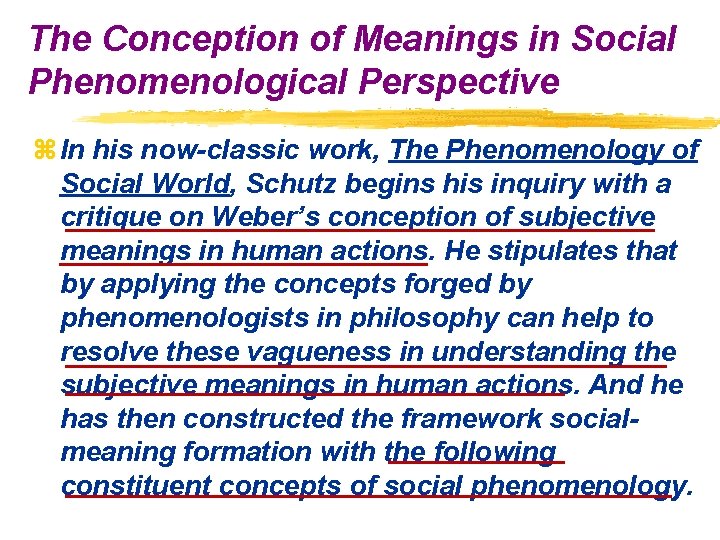 The Conception of Meanings in Social Phenomenological Perspective

In his now-classic work, The Phenomenology of Social World, Schutz begins his inquiry with a critique on Weber's conception of subjective meanings in human actions. He stipulates that by applying the concepts forged by phenomenologists in philosophy can help to resolve these vagueness in understanding the subjective meanings in human actions. And he has then constructed the framework social-meaning formation with the following constituent concepts of social phenomenology.